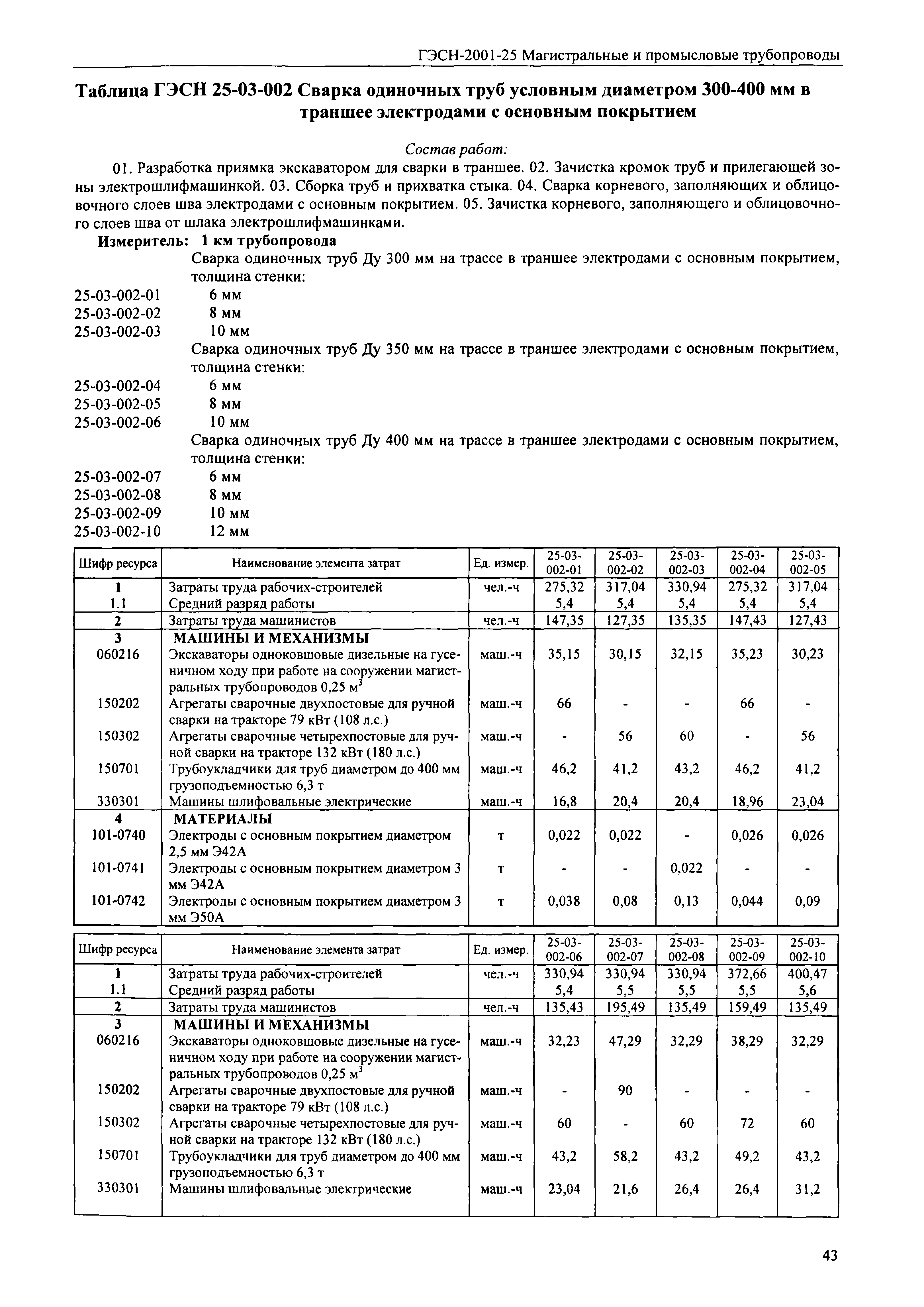 ГЭСН-2001-25 Магистральные и промысловые трубопроводы

Таблица ГЭСН 25-03-002 Сварка одиночных труб условным диаметром 300-400 мм в траншее электродами с основным покрытием

Состав работ:

01. Разработка приямка экскаватором для сварки в траншее. 02. Зачистка кромок труб и прилегающей зоны электрошлифмашинкой. 03. Сборка труб и прихватка стыка. 04. Сварка корневого, заполняющих и облицовочного слоев шва электродами с основным покрытием. 05. Зачистка корневого, заполняющего и облицовочного слоев шва от шлака электрошлифмашинками.

Измеритель: 1 км трубопровода

Сварка одиночных труб Ду 300 мм на трассе в траншее электродами с основным покрытием, толщина стенки:
25-03-002-01 6 мм
25-03-002-02 8 мм
25-03-002-03 10 мм
Сварка одиночных труб Ду 350 мм на трассе в траншее электродами с основным покрытием, толщина стенки:
25-03-002-04 6 мм
25-03-002-05 8 мм
25-03-002-06 10 мм
Сварка одиночных труб Ду 400 мм на трассе в траншее электродами с основным покрытием, толщина стенки:
25-03-002-07 6 мм
25-03-002-08 8 мм
25-03-002-09 10 мм
25-03-002-10 12 мм

| Шифр ресурса | Наименование элемента затрат | Ед. измер. | 25-03-002-01 | 25-03-002-02 | 25-03-002-03 | 25-03-002-04 | 25-03-002-05 |
|---|---|---|---|---|---|---|---|
| 1 | Затраты труда рабочих-строителей | чел.-ч | 275,32 | 317,04 | 330,94 | 275,32 | 317,04 |
| 1.1 | Средний разряд работы | | 5,4 | 5,4 | 5,4 | 5,4 | 5,4 |
| 2 | Затраты труда машинистов | чел.-ч | 147,35 | 127,35 | 135,35 | 147,43 | 127,43 |
| 3 | МАШИНЫ И МЕХАНИЗМЫ | | | | | | |
| 060216 | Экскаваторы одноковшовые дизельные на гусеничном ходу при работе на сооружении магистральных трубопроводов 0,25 $м^3$ | маш.-ч | 35,15 | 30,15 | 32,15 | 35,23 | 30,23 |
| 150202 | Агрегаты сварочные двухпостовые для ручной сварки на тракторе 79 кВт (108 л.с.) | маш.-ч | 66 | - | - | 66 | - |
| 150302 | Агрегаты сварочные четырехпостовые для ручной сварки на тракторе 132 кВт (180 л.с.) | маш.-ч | - | 56 | 60 | - | 56 |
| 150701 | Трубоукладчики для труб диаметром до 400 мм грузоподъемностью 6,3 т | маш.-ч | 46,2 | 41,2 | 43,2 | 46,2 | 41,2 |
| 330301 | Машины шлифовальные электрические | маш.-ч | 16,8 | 20,4 | 20,4 | 18,96 | 23,04 |
| 4 | МАТЕРИАЛЫ | | | | | | |
| 101-0740 | Электроды с основным покрытием диаметром 2,5 мм Э42А | т | 0,022 | 0,022 | - | 0,026 | 0,026 |
| 101-0741 | Электроды с основным покрытием диаметром 3 мм Э42А | т | - | - | 0,022 | - | - |
| 101-0742 | Электроды с основным покрытием диаметром 3 мм Э50А | т | 0,038 | 0,08 | 0,13 | 0,044 | 0,09 |

| Шифр ресурса | Наименование элемента затрат | Ед. измер. | 25-03-002-06 | 25-03-002-07 | 25-03-002-08 | 25-03-002-09 | 25-03-002-10 |
|---|---|---|---|---|---|---|---|
| 1 | Затраты труда рабочих-строителей | чел.-ч | 330,94 | 330,94 | 330,94 | 372,66 | 400,47 |
| 1.1 | Средний разряд работы | | 5,4 | 5,5 | 5,5 | 5,5 | 5,6 |
| 2 | Затраты труда машинистов | чел.-ч | 135,43 | 195,49 | 135,49 | 159,49 | 135,49 |
| 3 | МАШИНЫ И МЕХАНИЗМЫ | | | | | | |
| 060216 | Экскаваторы одноковшовые дизельные на гусеничном ходу при работе на сооружении магистральных трубопроводов 0,25 $м^3$ | маш.-ч | 32,23 | 47,29 | 32,29 | 38,29 | 32,29 |
| 150202 | Агрегаты сварочные двухпостовые для ручной сварки на тракторе 79 кВт (108 л.с.) | маш.-ч | - | 90 | - | - | - |
| 150302 | Агрегаты сварочные четырехпостовые для ручной сварки на тракторе 132 кВт (180 л.с.) | маш.-ч | 60 | - | 60 | 72 | 60 |
| 150701 | Трубоукладчики для труб диаметром до 400 мм грузоподъемностью 6,3 т | маш.-ч | 43,2 | 58,2 | 43,2 | 49,2 | 43,2 |
| 330301 | Машины шлифовальные электрические | маш.-ч | 23,04 | 21,6 | 26,4 | 26,4 | 31,2 |

43